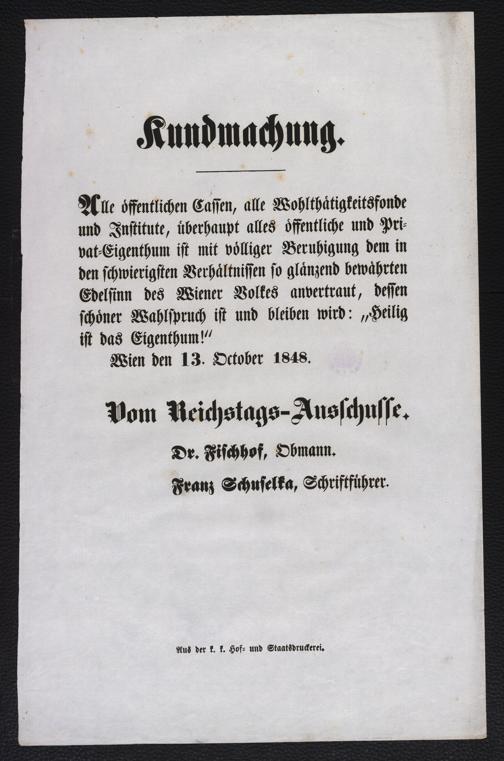 Kundmachung.

Alle öffentlichen Cassen, alle Wohlthätigkeitsfonde und Institute, überhaupt alles öffentliche und Privat-Eigenthum ist mit völliger Beruhigung dem in den schwierigsten Verhältnissen so glänzend bewährten Edelsinn des Wiener Volkes anvertraut, dessen schöner Wahlspruch ist und bleiben wird: „Heilig ist das Eigenthum!“

Wien den 13. October 1848.

Vom Reichstags-Ausschusse.

Dr. Fischhof, Obmann.

Franz Schuselka, Schriftführer.

Aus der k. k. Hof- und Staatsdruckerei.